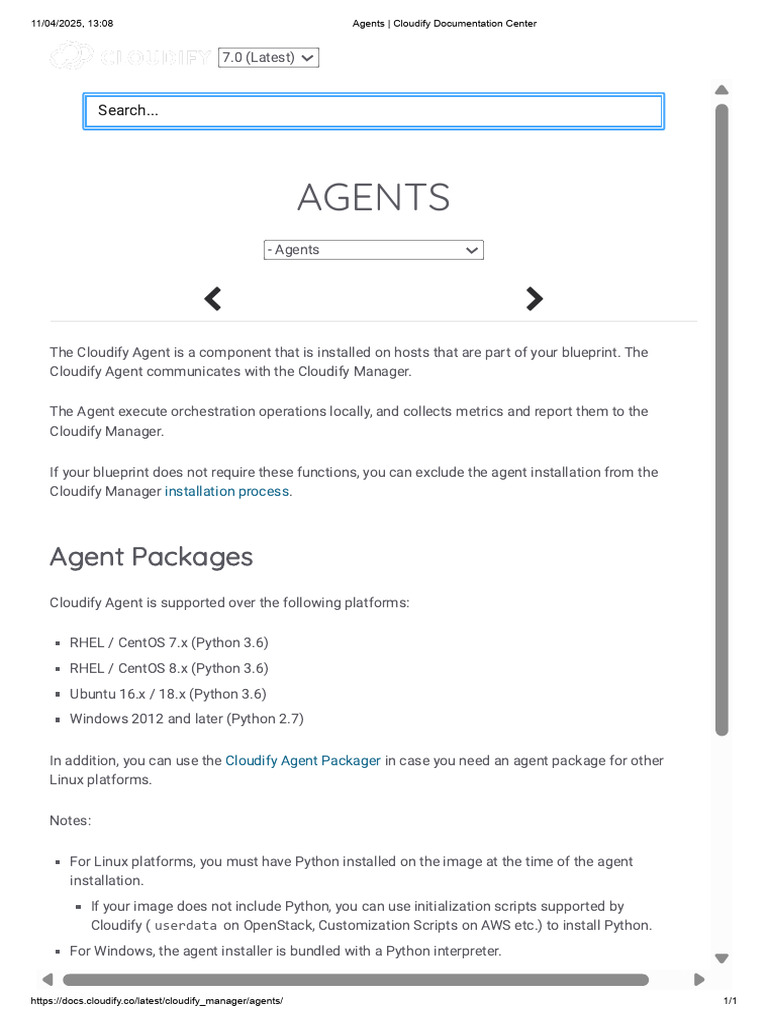 11/04/2025, 13:08 Agents | Cloudify Documentation Center

CLOUDIFY 7.0 (Latest)

Search...

AGENTS

- Agents

The Cloudify Agent is a component that is installed on hosts that are part of your blueprint. The Cloudify Agent communicates with the Cloudify Manager.

The Agent execute orchestration operations locally, and collects metrics and report them to the Cloudify Manager.

If your blueprint does not require these functions, you can exclude the agent installation from the Cloudify Manager installation process.

Agent Packages

Cloudify Agent is supported over the following platforms:

- RHEL / CentOS 7.x (Python 3.6)
- RHEL / CentOS 8.x (Python 3.6)
- Ubuntu 16.x / 18.x (Python 3.6)
- Windows 2012 and later (Python 2.7)

In addition, you can use the Cloudify Agent Packager in case you need an agent package for other Linux platforms.

Notes:

- For Linux platforms, you must have Python installed on the image at the time of the agent installation.
  - If your image does not include Python, you can use initialization scripts supported by Cloudify ( userdata on OpenStack, Customization Scripts on AWS etc.) to install Python.
- For Windows, the agent installer is bundled with a Python interpreter.

https://docs.cloudify.co/latest/cloudify_manager/agents/ 1/1